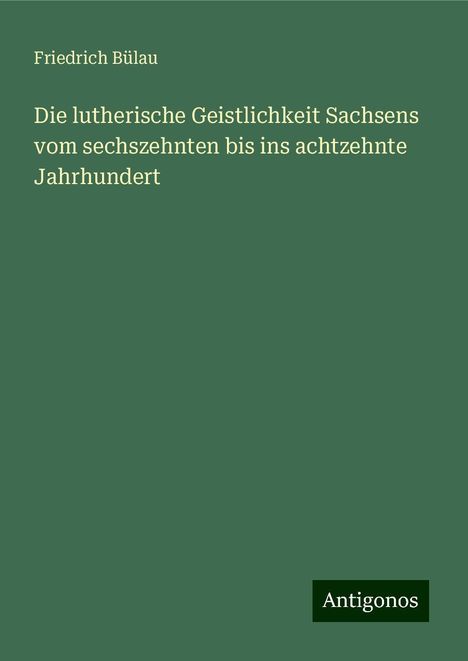 Friedrich Bülau

Die lutherische Geistlichkeit Sachsens vom sechszehnten bis ins achtzehnte Jahrhundert

Antigonos